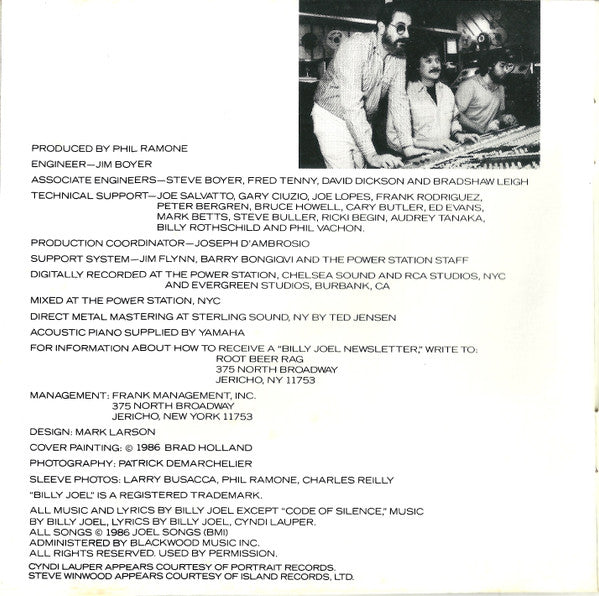 PRODUCED BY PHIL RAMONE

ENGINEER—JIM BOYER

ASSOCIATE ENGINEERS—STEVE BOYER, FRED TENNY, DAVID DICKSON AND BRADSHAW LEIGH

TECHNICAL SUPPORT—JOE SALVATTO, GARY CIUZIO, JOE LOPES, FRANK RODRIGUEZ, PETER BERGREN, BRUCE HOWELL, CARY BUTLER, ED EVANS, MARK BETTS, STEVE BULLER, RICKI BEGIN, AUDREY TANAKA, BILLY ROTHSCHILD AND PHIL VACHON.

PRODUCTION COORDINATOR—JOSEPH D'AMBROSIO

SUPPORT SYSTEM—JIM FLYNN, BARRY BONGIOVI AND THE POWER STATION STAFF

DIGITALLY RECORDED AT THE POWER STATION, CHELSEA SOUND AND RCA STUDIOS, NYC AND EVERGREEN STUDIOS, BURBANK, CA

MIXED AT THE POWER STATION, NYC

DIRECT METAL MASTERING AT STERLING SOUND, NY BY TED JENSEN

ACOUSTIC PIANO SUPPLIED BY YAMAHA

FOR INFORMATION ABOUT HOW TO RECEIVE A "BILLY JOEL NEWSLETTER," WRITE TO:
ROOT BEER RAG
375 NORTH BROADWAY
JERICHO, NY 11753

MANAGEMENT: FRANK MANAGEMENT, INC.
375 NORTH BROADWAY
JERICHO, NEW YORK 11753

DESIGN: MARK LARSON

COVER PAINTING: © 1986 BRAD HOLLAND

PHOTOGRAPHY: PATRICK DEMARCHELIER

SLEEVE PHOTOS: LARRY BUSACCA, PHIL RAMONE, CHARLES REILLY

"BILLY JOEL" IS A REGISTERED TRADEMARK.

ALL MUSIC AND LYRICS BY BILLY JOEL EXCEPT "CODE OF SILENCE," MUSIC BY BILLY JOEL, LYRICS BY BILLY JOEL, CYNDI LAUPER.
ALL SONGS © 1986 JOEL SONGS (BMI)
ADMINISTERED BY BLACKWOOD MUSIC INC.
ALL RIGHTS RESERVED. USED BY PERMISSION.

CYNDI LAUPER APPEARS COURTESY OF PORTRAIT RECORDS.
STEVE WINWOOD APPEARS COURTESY OF ISLAND RECORDS, LTD.